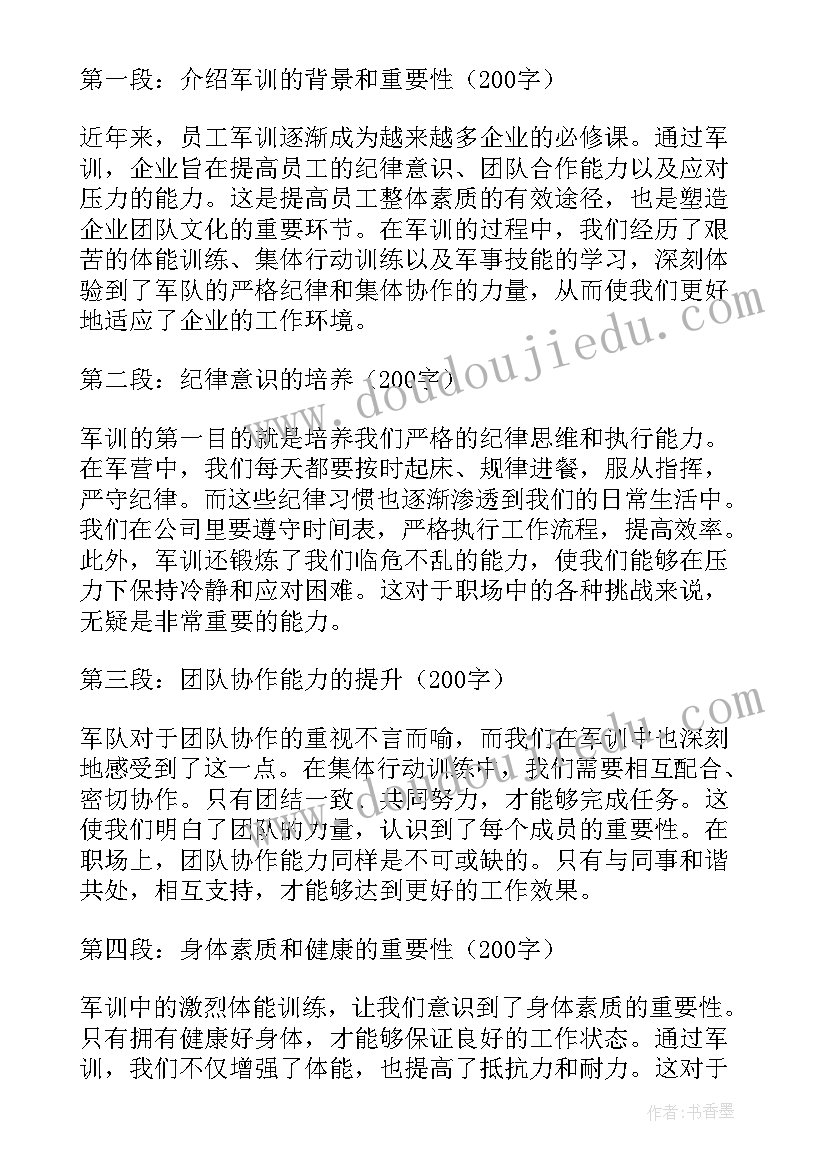 第一段：介绍军训的背景和重要性（200字）

近年来，员工军训逐渐成为越来越多企业的必修课。通过军训，企业旨在提高员工的纪律意识、团队合作能力以及应对压力的能力。这是提高员工整体素质的有效途径，也是塑造企业团队文化的重要环节。在军训的过程中，我们经历了艰苦的体能训练、集体行动训练以及军事技能的学习，深刻体验到了军队的严格纪律和集体协作的力量，从而使我们更好地适应了企业的工作环境。

第二段：纪律意识的培养（200字）

军训的第一目的就是培养我们严格的纪律思维和执行能力。在军营中，我们每天都要按时起床、规律进餐，服从指挥，严守纪律。而这些纪律习惯也逐渐渗透到我们的日常生活中。我们在公司里要遵守时间表，严格执行工作流程，提高效率。此外，军训还锻炼了我们临危不乱的能力，使我们能够在压力下保持冷静和应对困难。这对于职场中的各种挑战来说，无疑是非常重要的能力。

第三段：团队协作能力的提升（200字）

军队对于团队协作的重视不言而喻，而我们在军训中也深刻地感受到了这一点。在集体行动训练中，我们需要相互配合、密切协作。只有团结一致，共同努力，才能够完成任务。这使我们明白了团队的力量，认识到了每个成员的重要性。在职场上，团队协作能力同样是不可或缺的。只有与同事和谐共处，相互支持，才能够达到更好的工作效果。

第四段：身体素质和健康的重要性（200字）

军训中的激烈体能训练，让我们意识到了身体素质的重要性。只有拥有健康好身体，才能够保证良好的工作状态。通过军训，我们不仅增强了体能，也提高了抵抗力和耐力。这对于

www.doudoujiedu.com

作者：书香墨